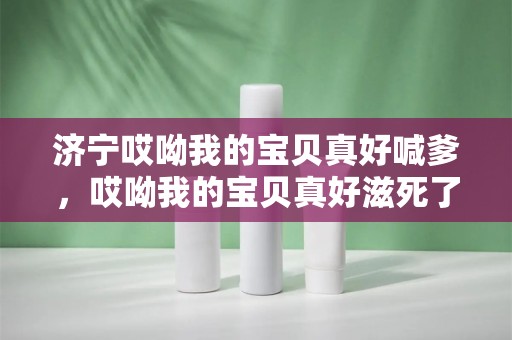 济宁哎呦我的宝贝真好喊爹，哎呦我的宝贝真好滋死了